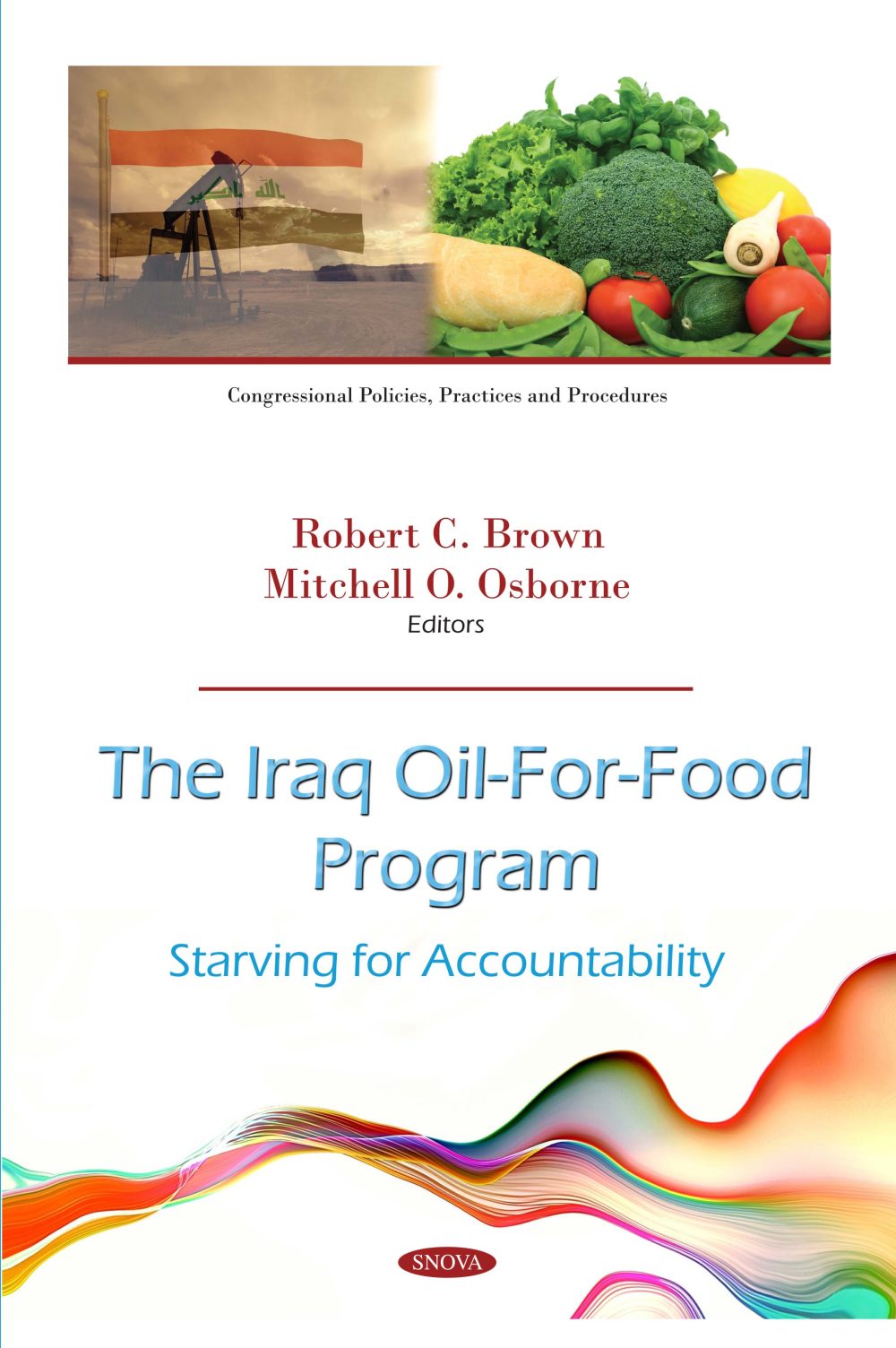 Congressional Policies, Practices and Procedures

Robert C. Brown
Mitchell O. Osborne
Editors

The Iraq Oil-For-Food Program

Starving for Accountability

SNOVA